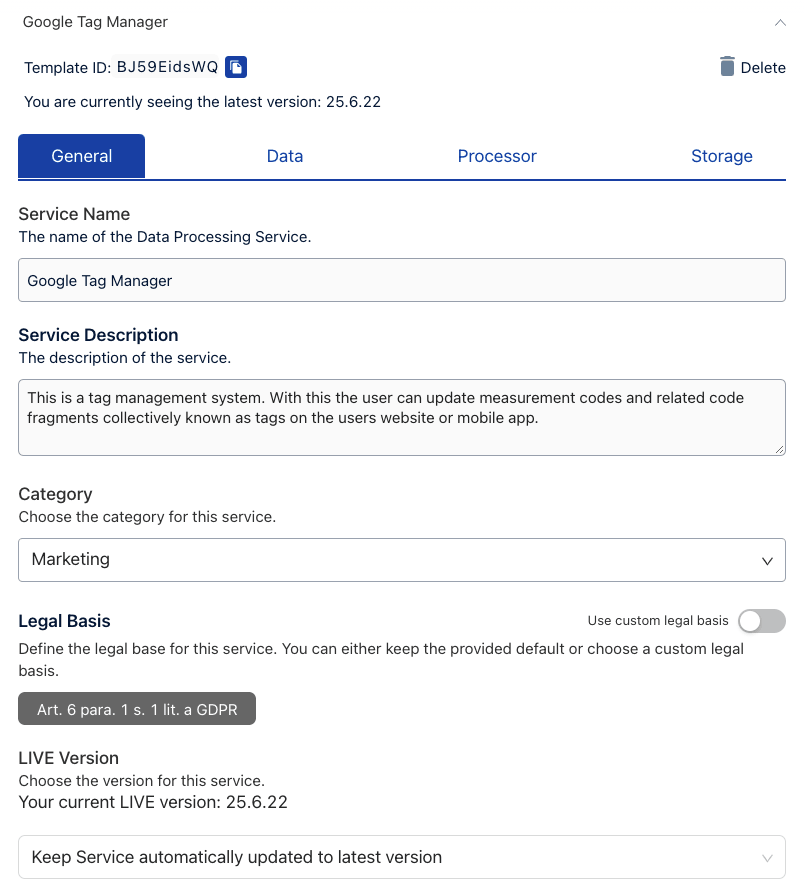 Google Tag Manager

Template ID: BJ59EidsWQ

Delete

You are currently seeing the latest version: 25.6.22

General

Data

Processor

Storage

Service Name
The name of the Data Processing Service.

Google Tag Manager

Service Description
The description of the service.

This is a tag management system. With this the user can update measurement codes and related code fragments collectively known as tags on the users website or mobile app.

Category
Choose the category for this service.

Marketing

Legal Basis

Use custom legal basis

Define the legal base for this service. You can either keep the provided default or choose a custom legal basis.

Art. 6 para. 1 s. 1 lit. a GDPR

LIVE Version
Choose the version for this service.
Your current LIVE version: 25.6.22

Keep Service automatically updated to latest version